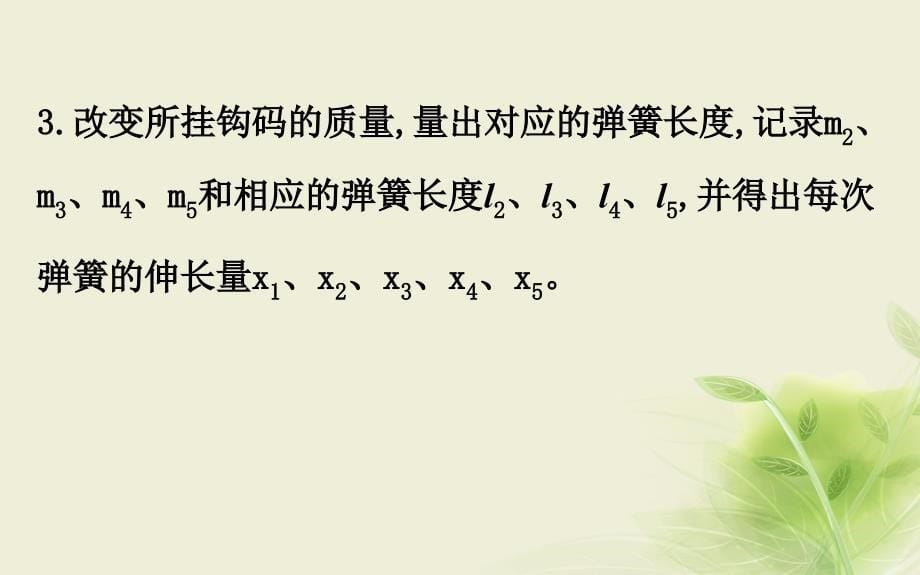 3.改变所挂钩码的质量,量出对应的弹簧长度,记录$m_2$、$m_3$、$m_4$、$m_5$和相应的弹簧长度$l_2$、$l_3$、$l_4$、$l_5$,并得出每次弹簧的伸长量$x_1$、$x_2$、$x_3$、$x_4$、$x_5$。